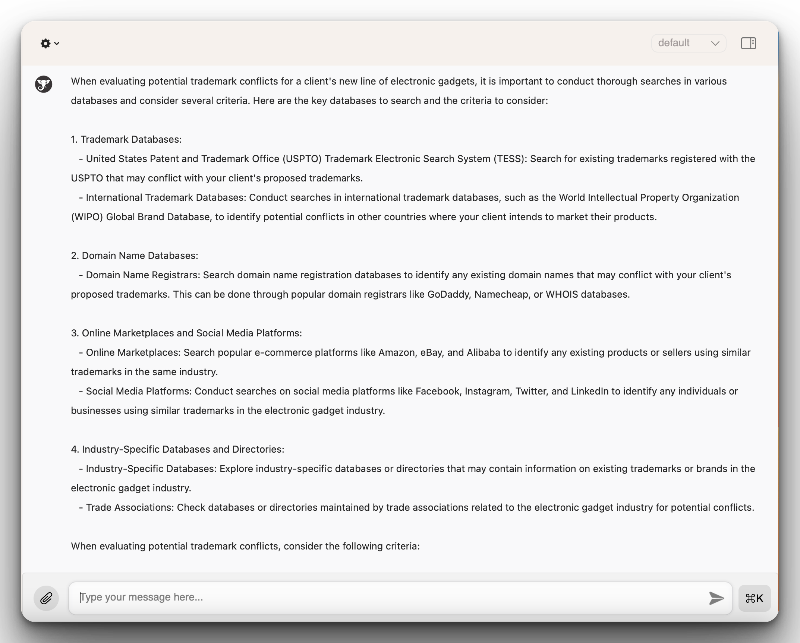 default

When evaluating potential trademark conflicts for a client's new line of electronic gadgets, it is important to conduct thorough searches in various databases and consider several criteria. Here are the key databases to search and the criteria to consider:

1. Trademark Databases:
- United States Patent and Trademark Office (USPTO) Trademark Electronic Search System (TESS): Search for existing trademarks registered with the USPTO that may conflict with your client's proposed trademarks.
- International Trademark Databases: Conduct searches in international trademark databases, such as the World Intellectual Property Organization (WIPO) Global Brand Database, to identify potential conflicts in other countries where your client intends to market their products.

2. Domain Name Databases:
- Domain Name Registrars: Search domain name registration databases to identify any existing domain names that may conflict with your client's proposed trademarks. This can be done through popular domain registrars like GoDaddy, Namecheap, or WHOIS databases.

3. Online Marketplaces and Social Media Platforms:
- Online Marketplaces: Search popular e-commerce platforms like Amazon, eBay, and Alibaba to identify any existing products or sellers using similar trademarks in the same industry.
- Social Media Platforms: Conduct searches on social media platforms like Facebook, Instagram, Twitter, and LinkedIn to identify any individuals or businesses using similar trademarks in the electronic gadget industry.

4. Industry-Specific Databases and Directories:
- Industry-Specific Databases: Explore industry-specific databases or directories that may contain information on existing trademarks or brands in the electronic gadget industry.
- Trade Associations: Check databases or directories maintained by trade associations related to the electronic gadget industry for potential conflicts.

When evaluating potential trademark conflicts, consider the following criteria:

Type your message here...

⌘K